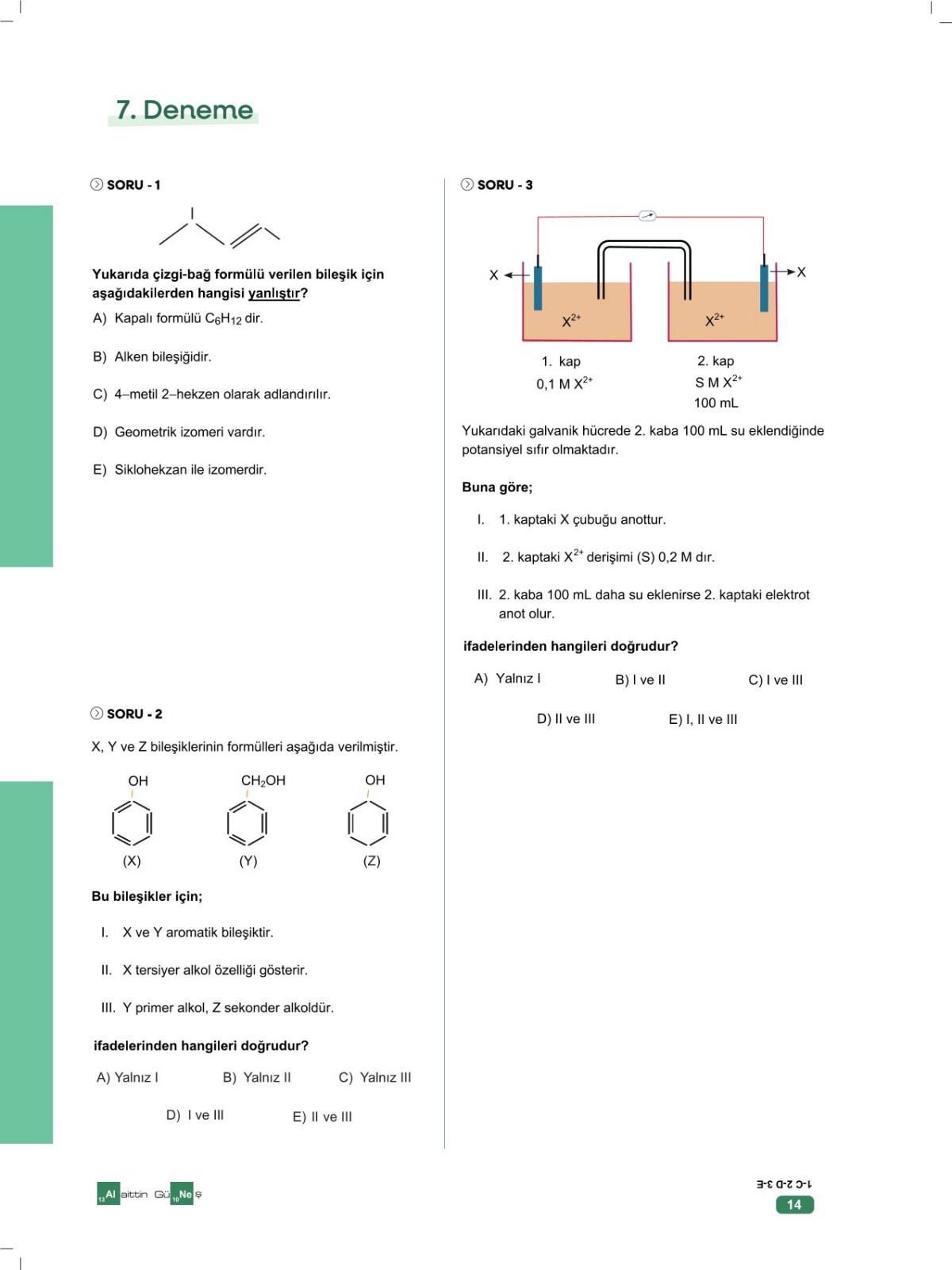 7. Deneme

SORU - 1

Yukarıda çizgi-bağ formülü verilen bileşik için aşağıdakilerden hangisi yanlıştır?

A) Kapalı formülü $C_6H_{12}$ dir.

B) Alken bileşiğidir.

C) 4–metil 2–hekzen olarak adlandırılır.

D) Geometrik izomeri vardır.

E) Siklohekzan ile izomerdir.

SORU - 2

X, Y ve Z bileşiklerinin formülleri aşağıda verilmiştir.

OH
(X)

$CH_2OH$
(Y)

OH
(Z)

Bu bileşikler için;

I. X ve Y aromatik bileşiktir.

II. X tersiyer alkol özelliği gösterir.

III. Y primer alkol, Z sekonder alkoldür.

ifadelerinden hangileri doğrudur?

A) Yalnız I B) Yalnız II C) Yalnız III

D) I ve III E) II ve III

SORU - 3

X X

$X^{2+}$ $X^{2+}$

1. kap
0,1 M $X^{2+}$

2. kap
S M $X^{2+}$
100 mL

Yukarıdaki galvanik hücrede 2. kaba 100 mL su eklendiğinde potansiyel sıfır olmaktadır.

Buna göre;

I. 1. kaptaki X çubuğu anottur.

II. 2. kaptaki $X^{2+}$ derişimi (S) 0,2 M dır.

III. 2. kaba 100 mL daha su eklenirse 2. kaptaki elektrot anot olur.

ifadelerinden hangileri doğrudur?

A) Yalnız I B) I ve II C) I ve III

D) II ve III E) I, II ve III

Al aittin Gü Ne ş

1-C 2-D 3-E

14